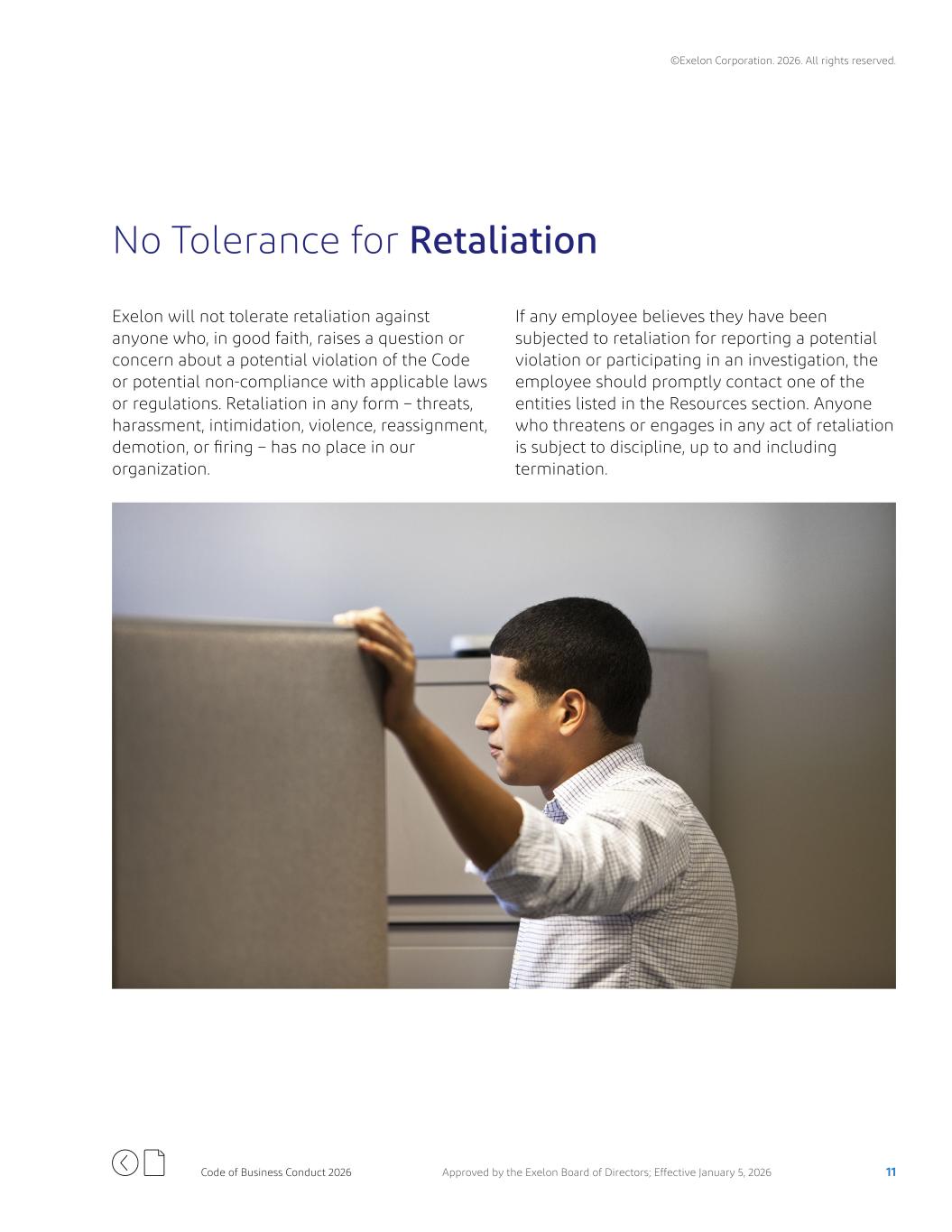 ©Exelon Corporation. 2026. All rights reserved.

No Tolerance for Retaliation

Exelon will not tolerate retaliation against anyone who, in good faith, raises a question or concern about a potential violation of the Code or potential non-compliance with applicable laws or regulations. Retaliation in any form – threats, harassment, intimidation, violence, reassignment, demotion, or firing – has no place in our organization.

If any employee believes they have been subjected to retaliation for reporting a potential violation or participating in an investigation, the employee should promptly contact one of the entities listed in the Resources section. Anyone who threatens or engages in any act of retaliation is subject to discipline, up to and including termination.

Code of Business Conduct 2026

Approved by the Exelon Board of Directors; Effective January 5, 2026

11